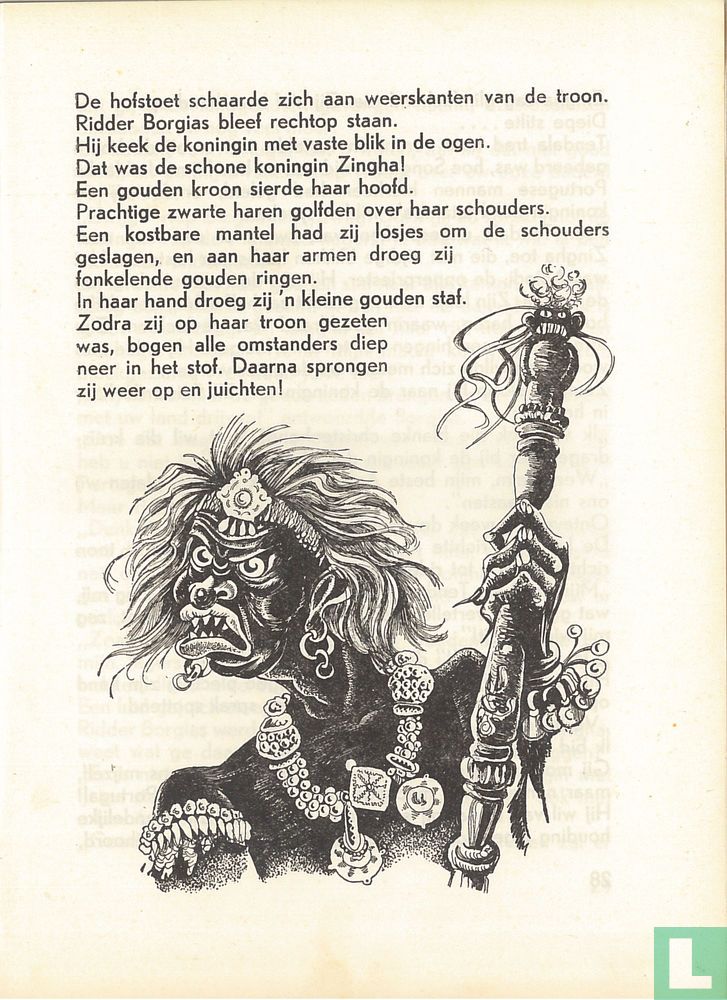 De hofstoet schaarde zich aan weerskanten van de troon. Ridder Borgias bleef rechtop staan. Hij keek de koningin met vaste blik in de ogen. Dat was de schone koningin Zingha! Een gouden kroon sierde haar hoofd. Prachtige zwarte haren golfden over haar schouders. Een kostbare mantel had zij losjes om de schouders geslagen, en aan haar armen droeg zij fonkelende gouden ringen. In haar hand droeg zij 'n kleine gouden staf. Zodra zij op haar troon gezeten was, bogen alle omstanders diep neer in het stof. Daarna sprongen zij weer op en juichten!